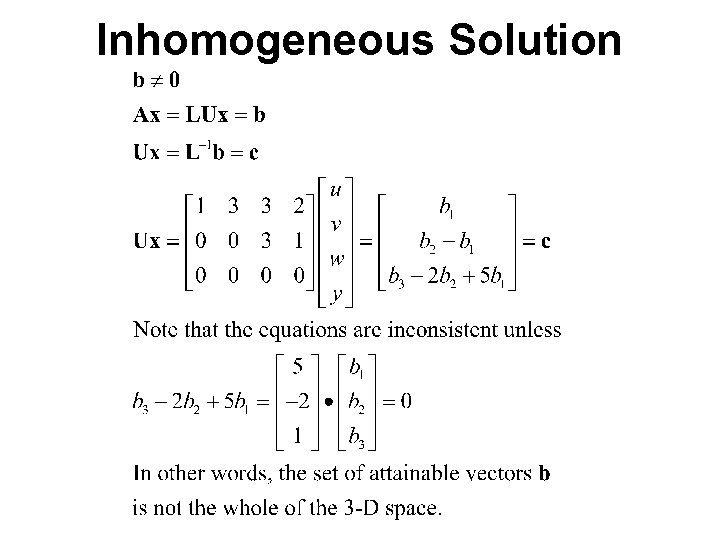 Inhomogeneous Solution

$\mathbf{b} \neq \mathbf{0}$

$\mathbf{Ax} = \mathbf{LUx} = \mathbf{b}$

$\mathbf{Ux} = \mathbf{L}^{-1}\mathbf{b} = \mathbf{c}$

$\mathbf{Ux} = \begin{bmatrix} 1 & 3 & 3 & 2 \\ 0 & 0 & 3 & 1 \\ 0 & 0 & 0 & 0 \end{bmatrix} \begin{bmatrix} u \\ v \\ w \\ y \end{bmatrix} = \begin{bmatrix} b_1 \\ b_2 - b_1 \\ b_3 - 2b_2 + 5b_1 \end{bmatrix} = \mathbf{c}$

Note that the equations are inconsistent unless

$b_3 - 2b_2 + 5b_1 = \begin{bmatrix} 5 \\ -2 \\ 1 \end{bmatrix} \bullet \begin{bmatrix} b_1 \\ b_2 \\ b_3 \end{bmatrix} = 0$

In other words, the set of attainable vectors $\mathbf{b}$ is not the whole of the 3-D space.